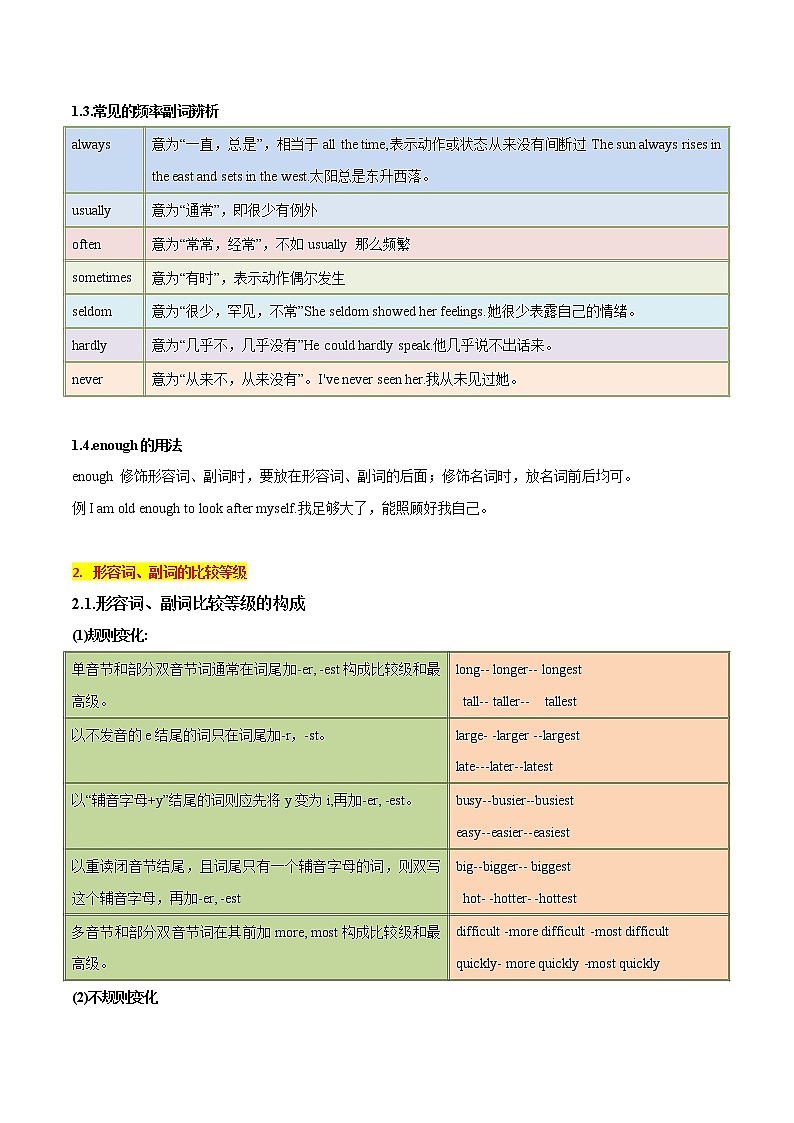 1.3.常见的频率副词辨析

| always | 意为“一直，总是”，相当于 all the time,表示动作或状态从来没有间断过 The sun always rises in the east and sets in the west.太阳总是东升西落。 |
|---|---|
| usually | 意为“通常”，即很少有例外 |
| often | 意为“常常，经常”，不如 usually 那么频繁 |
| sometimes | 意为“有时”，表示动作偶尔发生 |
| seldom | 意为“很少，罕见，不常”She seldom showed her feelings.她很少表露自己的情绪。 |
| hardly | 意为“几乎不，几乎没有”He could hardly speak.他几乎说不出话来。 |
| never | 意为“从来不，从来没有”。I've never seen her.我从未见过她。 |

1.4.enough 的用法

enough 修饰形容词、副词时，要放在形容词、副词的后面；修饰名词时，放名词前后均可。

例 I am old enough to look after myself.我足够大了，能照顾好我自己。

2. 形容词、副词的比较等级

2.1.形容词、副词比较等级的构成

(1)规则变化:

| 单音节和部分双音节词通常在词尾加-er, -est 构成比较级和最高级。 | long-- longer-- longest tall-- taller-- tallest |
|---|---|
| 以不发音的 e 结尾的词只在词尾加-r, -st。 | large- -larger --largest late---later--latest |
| 以“辅音字母+y”结尾的词则应先将 y 变为 i,再加-er, -est。 | busy--busier--busiest easy--easier--easiest |
| 以重读闭音节结尾，且词尾只有一个辅音字母的词，则双写这个辅音字母，再加-er, -est | big--bigger-- biggest hot- -hotter- -hottest |
| 多音节和部分双音节词在其前加 more, most 构成比较级和最高级。 | difficult -more difficult -most difficult quickly- more quickly -most quickly |

(2)不规则变化